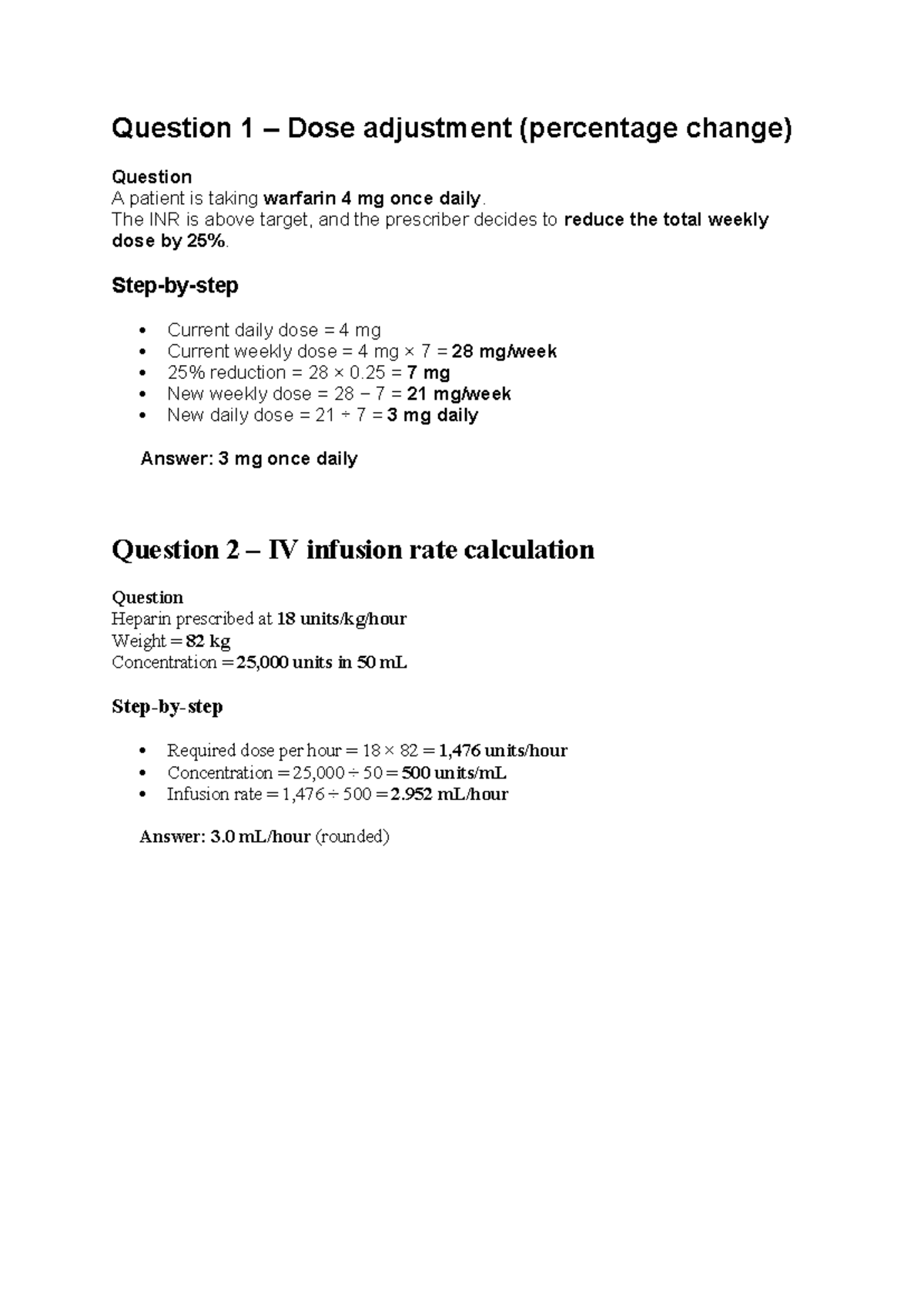 Question 1 – Dose adjustment (percentage change)

Question
A patient is taking warfarin 4 mg once daily.
The INR is above target, and the prescriber decides to reduce the total weekly dose by 25%.

Step-by-step

• Current daily dose = 4 mg
• Current weekly dose = 4 mg × 7 = 28 mg/week
• 25% reduction = 28 × 0.25 = 7 mg
• New weekly dose = 28 − 7 = 21 mg/week
• New daily dose = 21 ÷ 7 = 3 mg daily

Answer: 3 mg once daily

Question 2 – IV infusion rate calculation

Question
Heparin prescribed at 18 units/kg/hour
Weight = 82 kg
Concentration = 25,000 units in 50 mL

Step-by-step

• Required dose per hour = 18 × 82 = 1,476 units/hour
• Concentration = 25,000 ÷ 50 = 500 units/mL
• Infusion rate = 1,476 ÷ 500 = 2.952 mL/hour

Answer: 3.0 mL/hour (rounded)